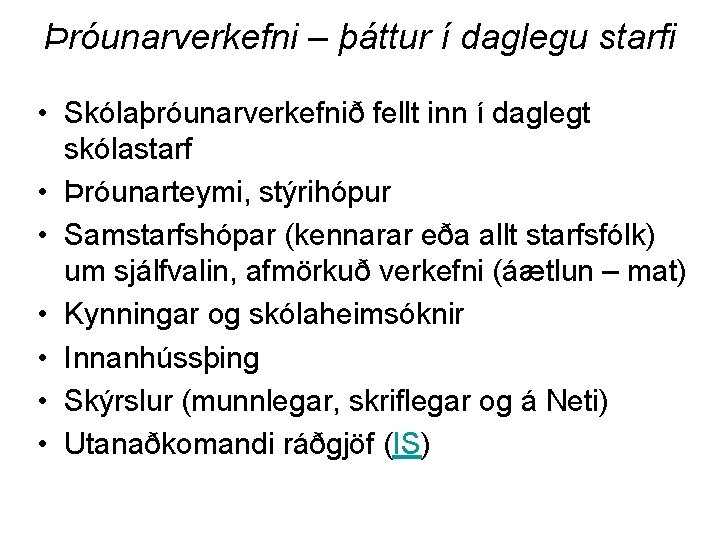 Þróunarverkefni – þáttur í daglegu starfi

• Skólaþróunarverkefnið fellt inn í daglegt skólastarf
• Þróunarteymi, stýrihópur
• Samstarfshópar (kennarar eða allt starfsfólk) um sjálfvalin, afmörkuð verkefni (áætlun – mat)
• Kynningar og skólaheimsóknir
• Innanhússþing
• Skýrslur (munnlegar, skriflegar og á Neti)
• Utanaðkomandi ráðgjöf (IS)